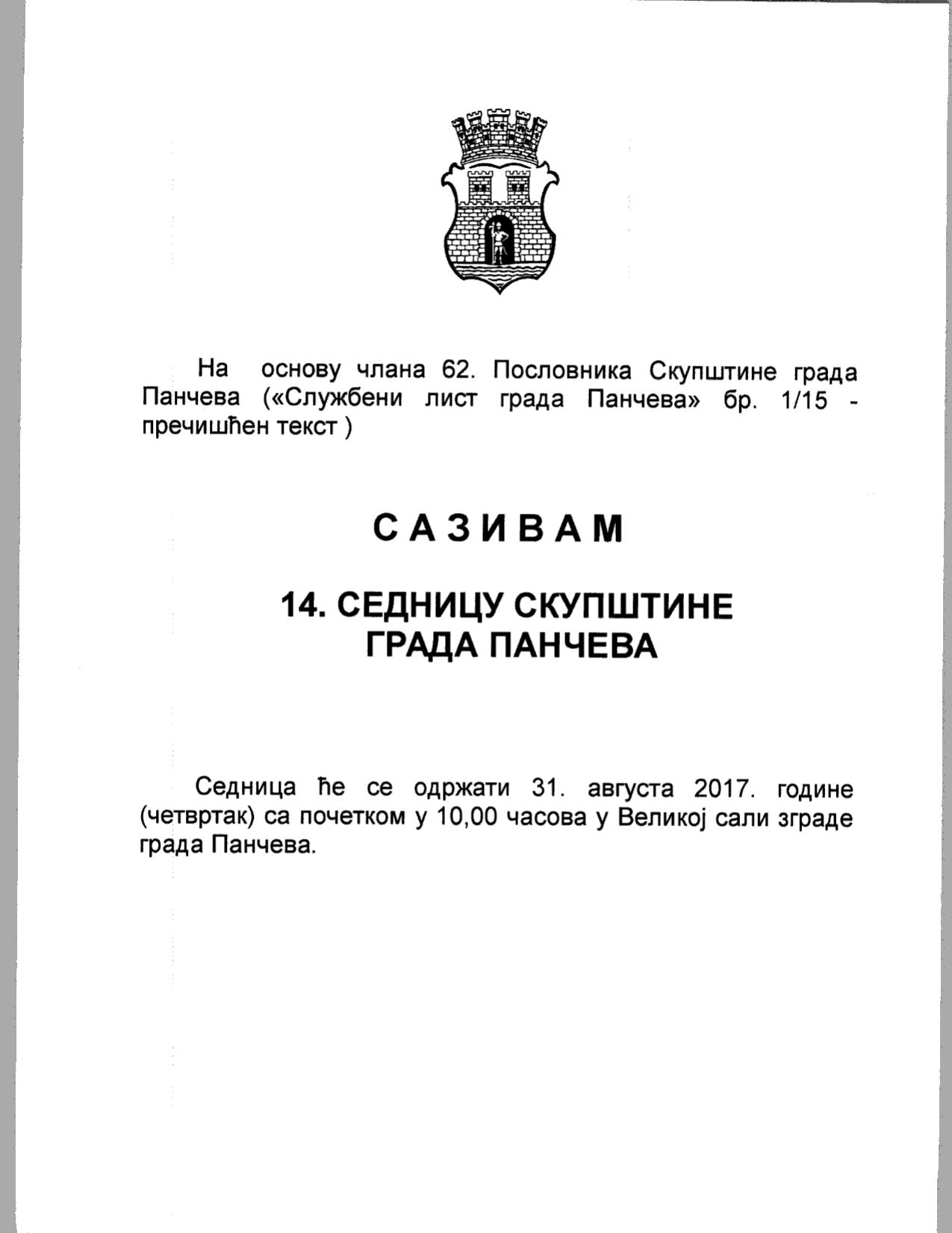 На основу члана 62. Пословника Скупштине града Панчева («Службени лист града Панчева» бр. 1/15 - пречишћен текст )

С А З И В А М

14. СЕДНИЦУ СКУПШТИНЕ ГРАДА ПАНЧЕВА

Седница ће се одржати 31. августа 2017. године (четвртак) са почетком у 10,00 часова у Великој сали зграде града Панчева.